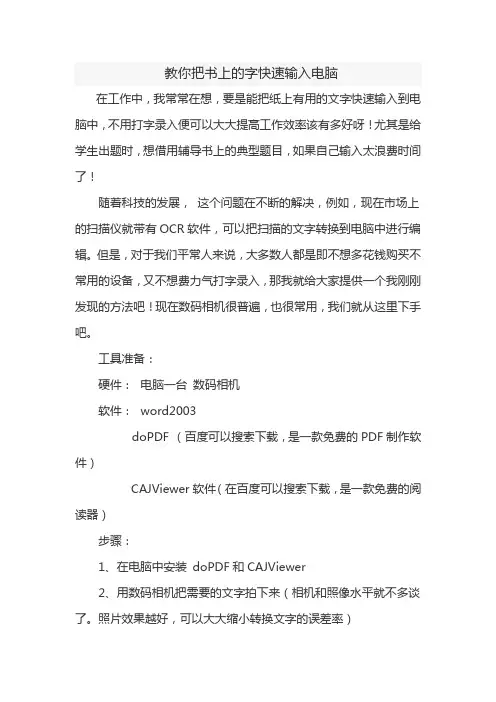 教你把书上的字快速输入电脑

在工作中，我常常在想，要是能把纸上有用的文字快速输入到电脑中，不用打字录入便可以大大提高工作效率该有多好呀！尤其是给学生出题时，想借用辅导书上的典型题目，如果自己输入太浪费时间了！

随着科技的发展， 这个问题在不断的解决，例如，现在市场上的扫描仪就带有 OCR 软件，可以把扫描的文字转换到电脑中进行编辑。但是，对于我们平常人来说，大多数人都是即不想多花钱购买不常用的设备，又不想费力气打字录入，那我就给大家提供一个我刚刚发现的方法吧！现在数码相机很普遍，也很常用，我们就从这里下手吧。

工具准备：

硬件： 电脑一台 数码相机

软件： word2003

doPDF （百度可以搜索下载，是一款免费的 PDF 制作软件）

CAJViewer 软件（在百度可以搜索下载，是一款免费的阅读器）

步骤：

1、在电脑中安装 doPDF 和 CAJViewer

2、用数码相机把需要的文字拍下来（相机和照像水平就不多谈了。照片效果越好，可以大大缩小转换文字的误差率）